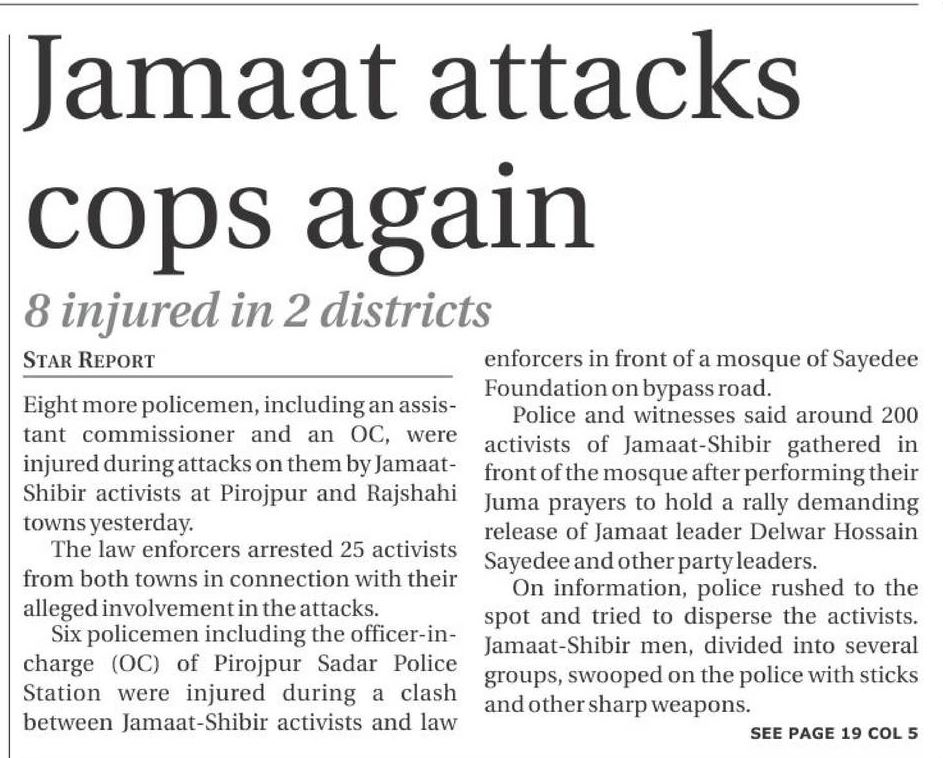 Jamaat attacks cops again

8 injured in 2 districts

STAR REPORT

Eight more policemen, including an assistant commissioner and an OC, were injured during attacks on them by Jamaat-Shibir activists at Pirojpur and Rajshahi towns yesterday.

The law enforcers arrested 25 activists from both towns in connection with their alleged involvement in the attacks.

Six policemen including the officer-in-charge (OC) of Pirojpur Sadar Police Station were injured during a clash between Jamaat-Shibir activists and law enforcers in front of a mosque of Sayedee Foundation on bypass road.

Police and witnesses said around 200 activists of Jamaat-Shibir gathered in front of the mosque after performing their Juma prayers to hold a rally demanding release of Jamaat leader Delwar Hossain Sayedee and other party leaders.

On information, police rushed to the spot and tried to disperse the activists. Jamaat-Shibir men, divided into several groups, swooped on the police with sticks and other sharp weapons.

SEE PAGE 19 COL 5